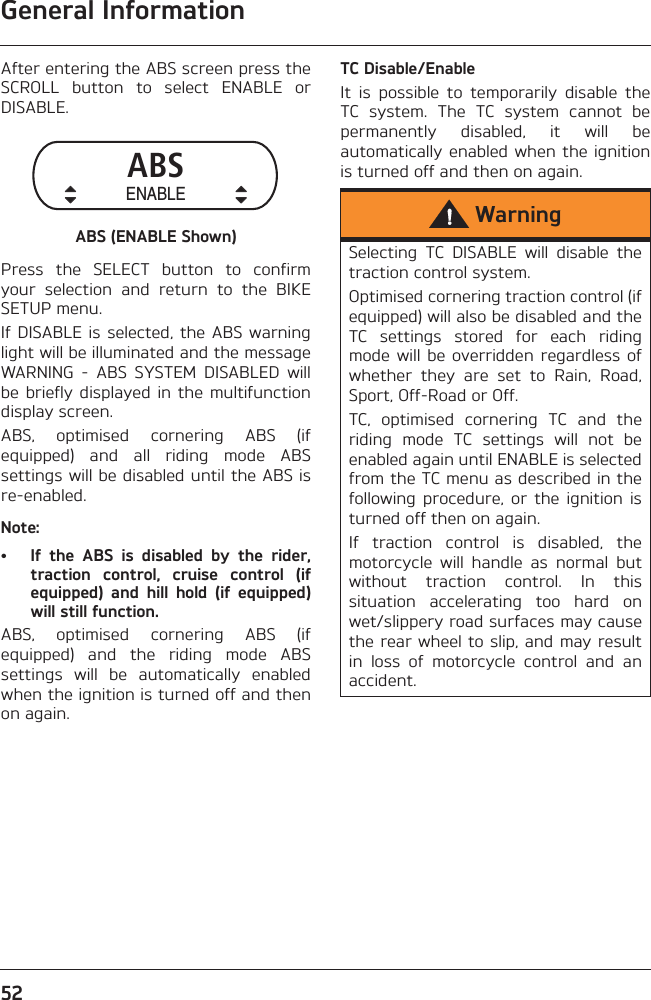 General Information

After entering the ABS screen press the SCROLL button to select ENABLE or DISABLE.

ABS
ENABLE

ABS (ENABLE Shown)

Press the SELECT button to confirm your selection and return to the BIKE SETUP menu.

If DISABLE is selected, the ABS warning light will be illuminated and the message WARNING - ABS SYSTEM DISABLED will be briefly displayed in the multifunction display screen.

ABS, optimised cornering ABS (if equipped) and all riding mode ABS settings will be disabled until the ABS is re-enabled.

Note:

• If the ABS is disabled by the rider, traction control, cruise control (if equipped) and hill hold (if equipped) will still function.

ABS, optimised cornering ABS (if equipped) and the riding mode ABS settings will be automatically enabled when the ignition is turned off and then on again.

TC Disable/Enable

It is possible to temporarily disable the TC system. The TC system cannot be permanently disabled, it will be automatically enabled when the ignition is turned off and then on again.

Warning

Selecting TC DISABLE will disable the traction control system.

Optimised cornering traction control (if equipped) will also be disabled and the TC settings stored for each riding mode will be overridden regardless of whether they are set to Rain, Road, Sport, Off-Road or Off.

TC, optimised cornering TC and the riding mode TC settings will not be enabled again until ENABLE is selected from the TC menu as described in the following procedure, or the ignition is turned off then on again.

If traction control is disabled, the motorcycle will handle as normal but without traction control. In this situation accelerating too hard on wet/slippery road surfaces may cause the rear wheel to slip, and may result in loss of motorcycle control and an accident.

52